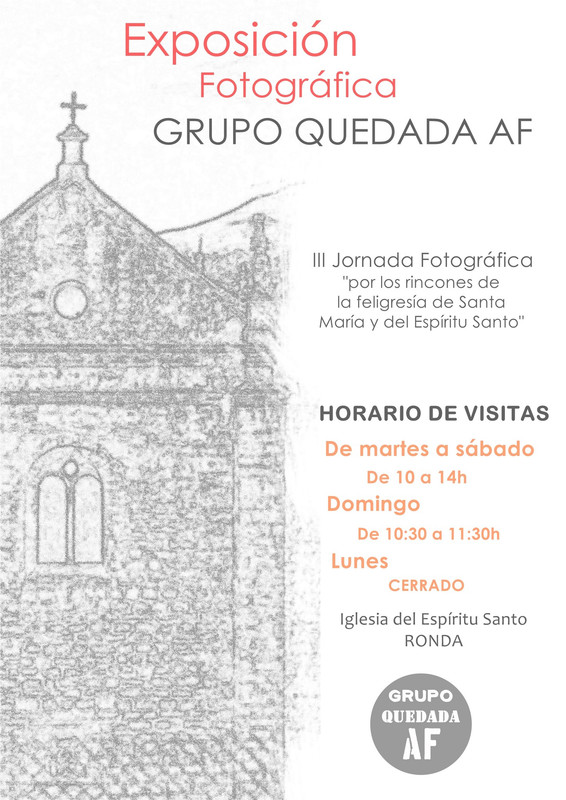 Exposición
Fotográfica
GRUPO QUEDADA AF

III Jornada Fotográfica
"por los rincones de la feligresía de Santa María y del Espíritu Santo"

HORARIO DE VISITAS
De martes a sábado
De 10 a 14h
Domingo
De 10:30 a 11:30h
Lunes
CERRADO

Iglesia del Espíritu Santo
RONDA

GRUPO
QUEDADA
AF